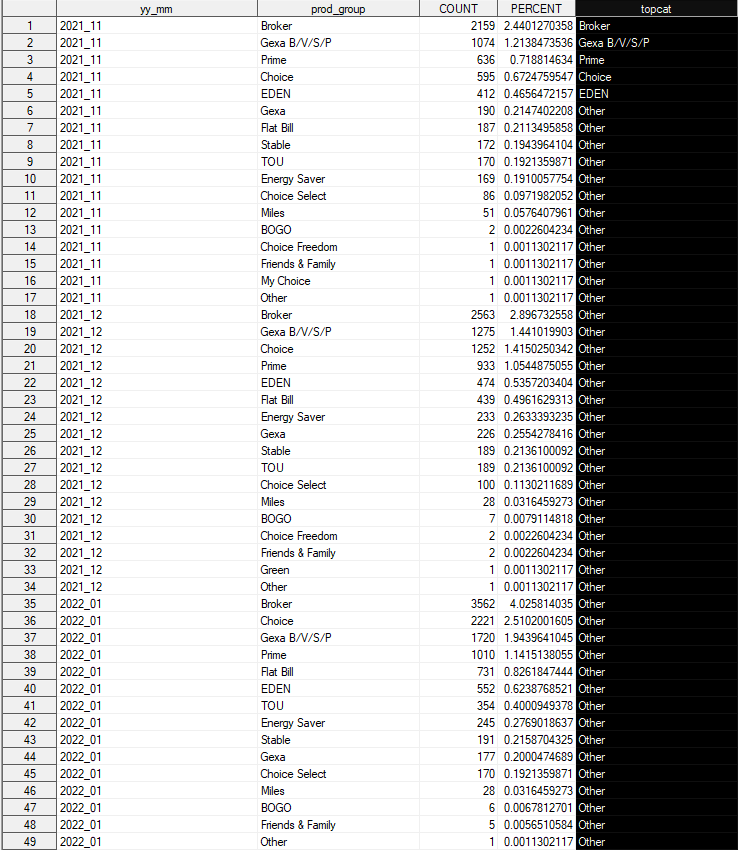 | | yy_mm | prod_group | COUNT | PERCENT | topcat |
|---|---|---|---|---|---|
| 1 | 2021_11 | Broker | 2159 | 2.4401270358 | Broker |
| 2 | 2021_11 | Gexa B/V/S/P | 1074 | 1.2138473536 | Gexa B/V/S/P |
| 3 | 2021_11 | Prime | 636 | 0.718814634 | Prime |
| 4 | 2021_11 | Choice | 595 | 0.6724759547 | Choice |
| 5 | 2021_11 | EDEN | 412 | 0.4656472157 | EDEN |
| 6 | 2021_11 | Gexa | 190 | 0.2147402208 | Other |
| 7 | 2021_11 | Flat Bill | 187 | 0.2113495858 | Other |
| 8 | 2021_11 | Stable | 172 | 0.1943964104 | Other |
| 9 | 2021_11 | TOU | 170 | 0.1921359871 | Other |
| 10 | 2021_11 | Energy Saver | 169 | 0.1910057754 | Other |
| 11 | 2021_11 | Choice Select | 86 | 0.0971982052 | Other |
| 12 | 2021_11 | Miles | 51 | 0.0576407961 | Other |
| 13 | 2021_11 | BOGO | 2 | 0.0022604234 | Other |
| 14 | 2021_11 | Choice Freedom | 1 | 0.0011302117 | Other |
| 15 | 2021_11 | Friends & Family | 1 | 0.0011302117 | Other |
| 16 | 2021_11 | My Choice | 1 | 0.0011302117 | Other |
| 17 | 2021_11 | Other | 1 | 0.0011302117 | Other |
| 18 | 2021_12 | Broker | 2563 | 2.896732558 | Other |
| 19 | 2021_12 | Gexa B/V/S/P | 1275 | 1.441019903 | Other |
| 20 | 2021_12 | Choice | 1252 | 1.4150250342 | Other |
| 21 | 2021_12 | Prime | 933 | 1.0544875055 | Other |
| 22 | 2021_12 | EDEN | 474 | 0.5357203404 | Other |
| 23 | 2021_12 | Flat Bill | 439 | 0.4961629313 | Other |
| 24 | 2021_12 | Energy Saver | 233 | 0.2633393235 | Other |
| 25 | 2021_12 | Gexa | 226 | 0.2554278416 | Other |
| 26 | 2021_12 | Stable | 189 | 0.2136100092 | Other |
| 27 | 2021_12 | TOU | 189 | 0.2136100092 | Other |
| 28 | 2021_12 | Choice Select | 100 | 0.1130211689 | Other |
| 29 | 2021_12 | Miles | 28 | 0.0316459273 | Other |
| 30 | 2021_12 | BOGO | 7 | 0.0079114818 | Other |
| 31 | 2021_12 | Choice Freedom | 2 | 0.0022604234 | Other |
| 32 | 2021_12 | Friends & Family | 2 | 0.0022604234 | Other |
| 33 | 2021_12 | Green | 1 | 0.0011302117 | Other |
| 34 | 2021_12 | Other | 1 | 0.0011302117 | Other |
| 35 | 2022_01 | Broker | 3562 | 4.025814035 | Other |
| 36 | 2022_01 | Choice | 2221 | 2.5102001605 | Other |
| 37 | 2022_01 | Gexa B/V/S/P | 1720 | 1.9439641045 | Other |
| 38 | 2022_01 | Prime | 1010 | 1.1415138055 | Other |
| 39 | 2022_01 | Flat Bill | 731 | 0.8261847444 | Other |
| 40 | 2022_01 | EDEN | 552 | 0.6238768521 | Other |
| 41 | 2022_01 | TOU | 354 | 0.4000949378 | Other |
| 42 | 2022_01 | Energy Saver | 245 | 0.2769018637 | Other |
| 43 | 2022_01 | Stable | 191 | 0.2158704325 | Other |
| 44 | 2022_01 | Gexa | 177 | 0.2000474689 | Other |
| 45 | 2022_01 | Choice Select | 170 | 0.1921359871 | Other |
| 46 | 2022_01 | Miles | 28 | 0.0316459273 | Other |
| 47 | 2022_01 | BOGO | 6 | 0.0067812701 | Other |
| 48 | 2022_01 | Friends & Family | 5 | 0.0056510584 | Other |
| 49 | 2022_01 | Other | 1 | 0.0011302117 | Other |